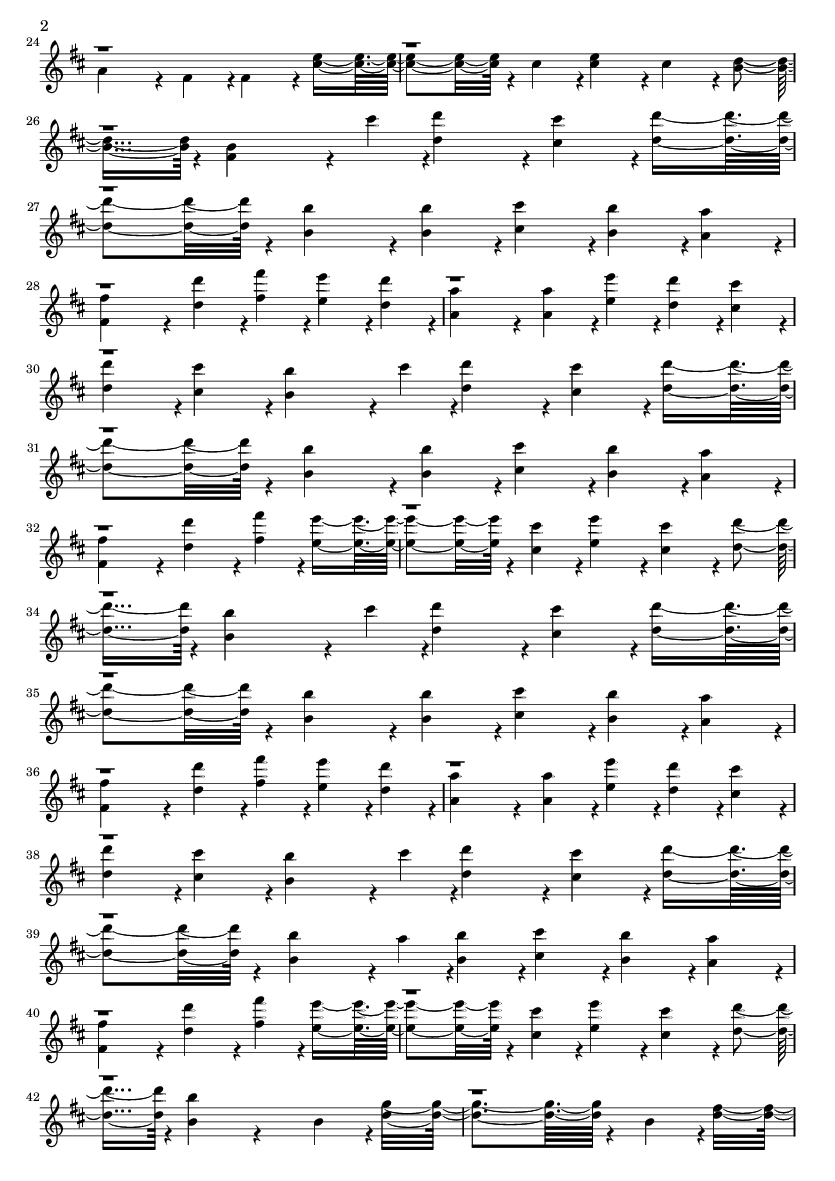 2

24

26

27

28

30

31

32

34

35

36

38

39

40

42